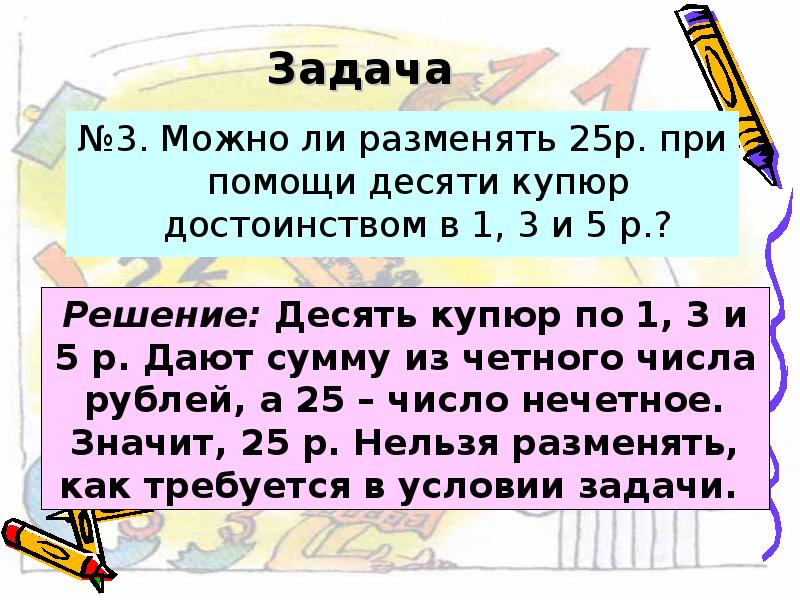 Задача

№3. Можно ли разменять 25р. при помощи десяти купюр достоинством в 1, 3 и 5 р.?

Решение: Десять купюр по 1, 3 и 5 р. Дают сумму из четного числа рублей, а 25 – число нечетное. Значит, 25 р. Нельзя разменять, как требуется в условии задачи.